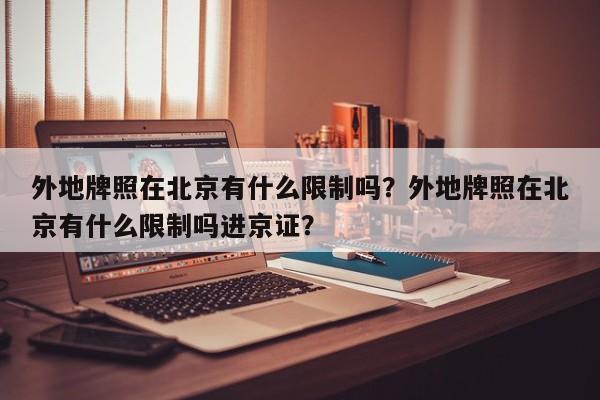 外地牌照在北京有什么限制吗？外地牌照在北京有什么限制吗进京证？